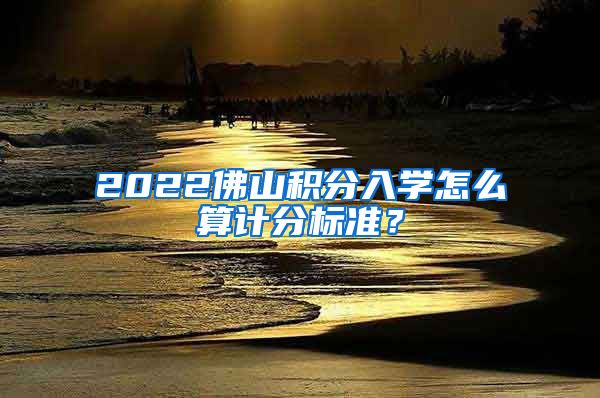 2022佛山积分入学怎么算计分标准？